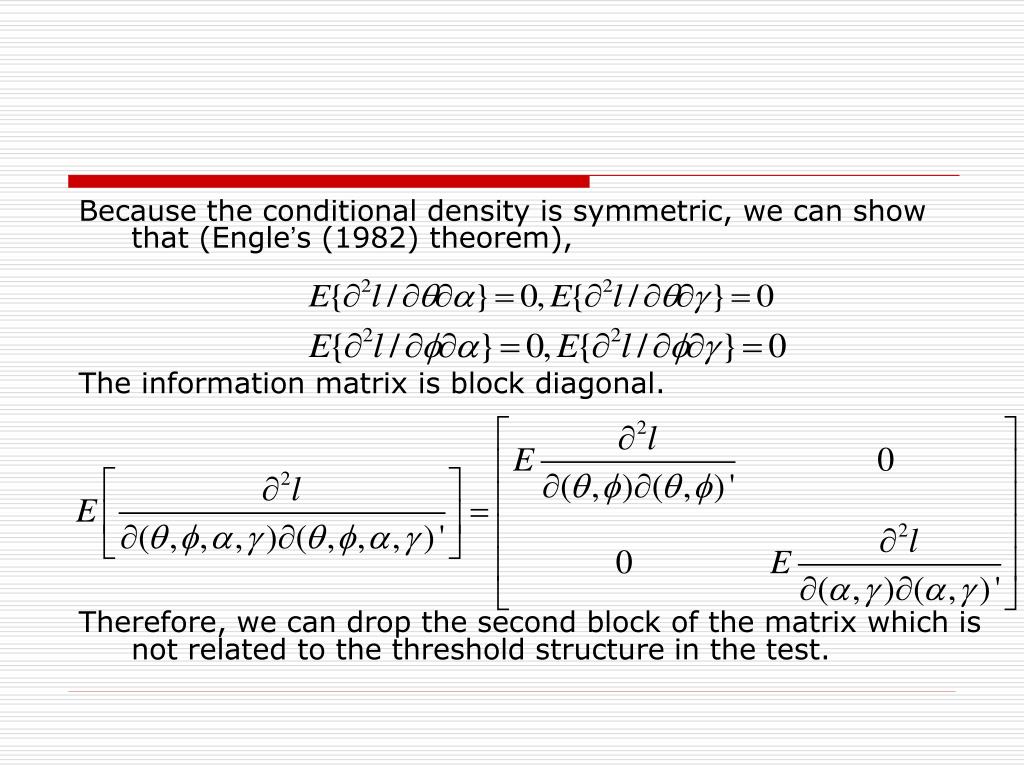 Because the conditional density is symmetric, we can show that (Engle's (1982) theorem),

$E\{\partial^2 l / \partial\theta\partial\alpha\} = 0, E\{\partial^2 l / \partial\theta\partial\gamma\} = 0$

$E\{\partial^2 l / \partial\phi\partial\alpha\} = 0, E\{\partial^2 l / \partial\phi\partial\gamma\} = 0$

The information matrix is block diagonal.

$E\left[\frac{\partial^2 l}{\partial(\theta,\phi,\alpha,\gamma)\partial(\theta,\phi,\alpha,\gamma)'}\right] = \begin{bmatrix} E\frac{\partial^2 l}{\partial(\theta,\phi)\partial(\theta,\phi)'} & 0 \\ 0 & E\frac{\partial^2 l}{\partial(\alpha,\gamma)\partial(\alpha,\gamma)'} \end{bmatrix}$

Therefore, we can drop the second block of the matrix which is not related to the threshold structure in the test.